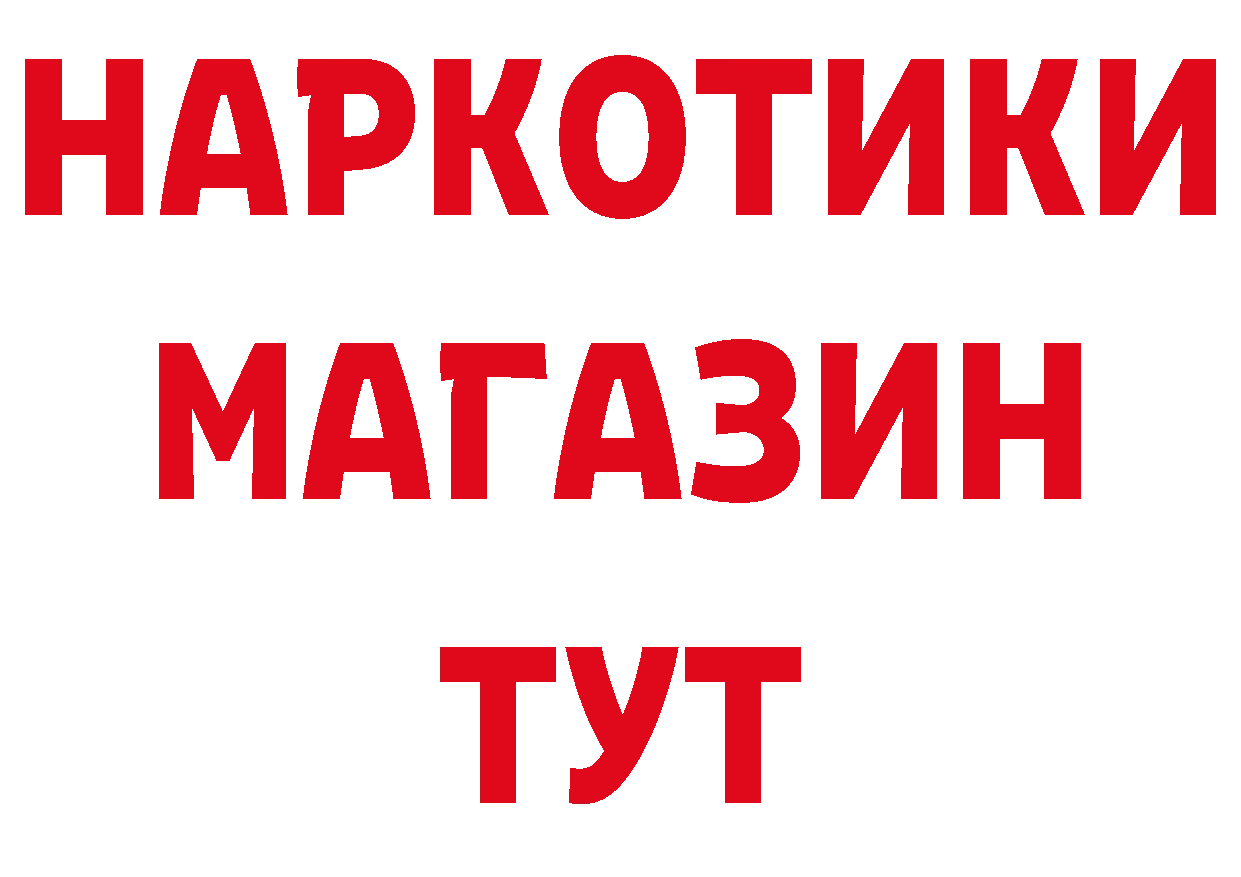 НАРКОТИКИ
МАГАЗИН
ТУТ